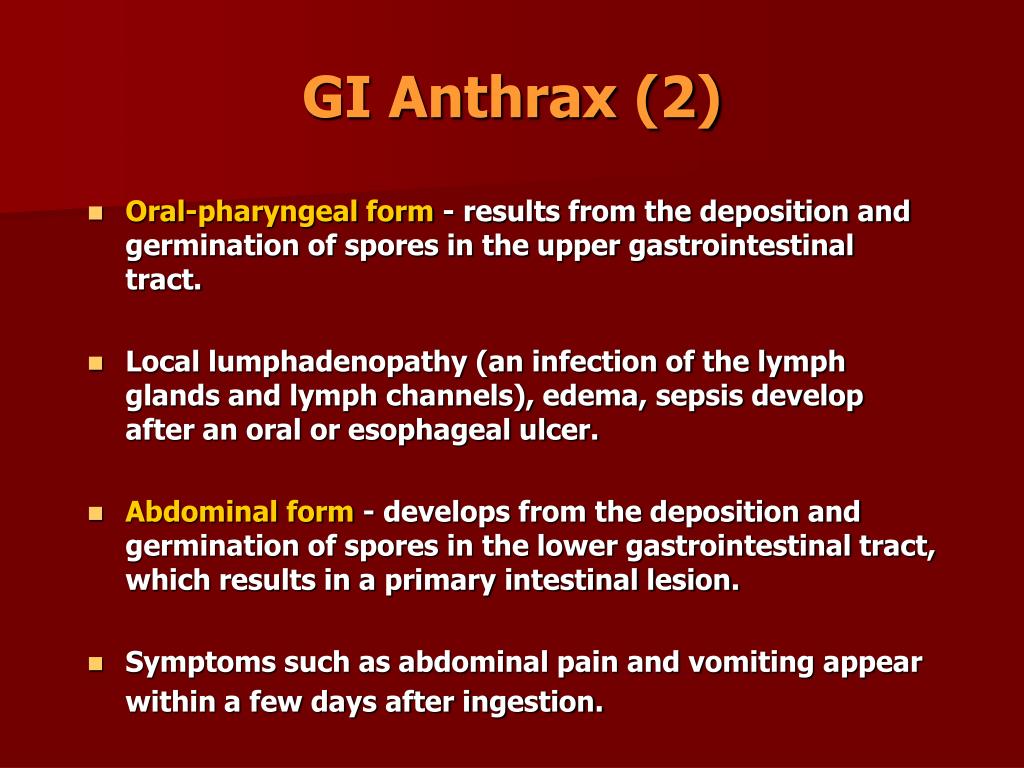 GI Anthrax (2)

- Oral-pharyngeal form - results from the deposition and germination of spores in the upper gastrointestinal tract.

- Local lumphadenopathy (an infection of the lymph glands and lymph channels), edema, sepsis develop after an oral or esophageal ulcer.

- Abdominal form - develops from the deposition and germination of spores in the lower gastrointestinal tract, which results in a primary intestinal lesion.

- Symptoms such as abdominal pain and vomiting appear within a few days after ingestion.